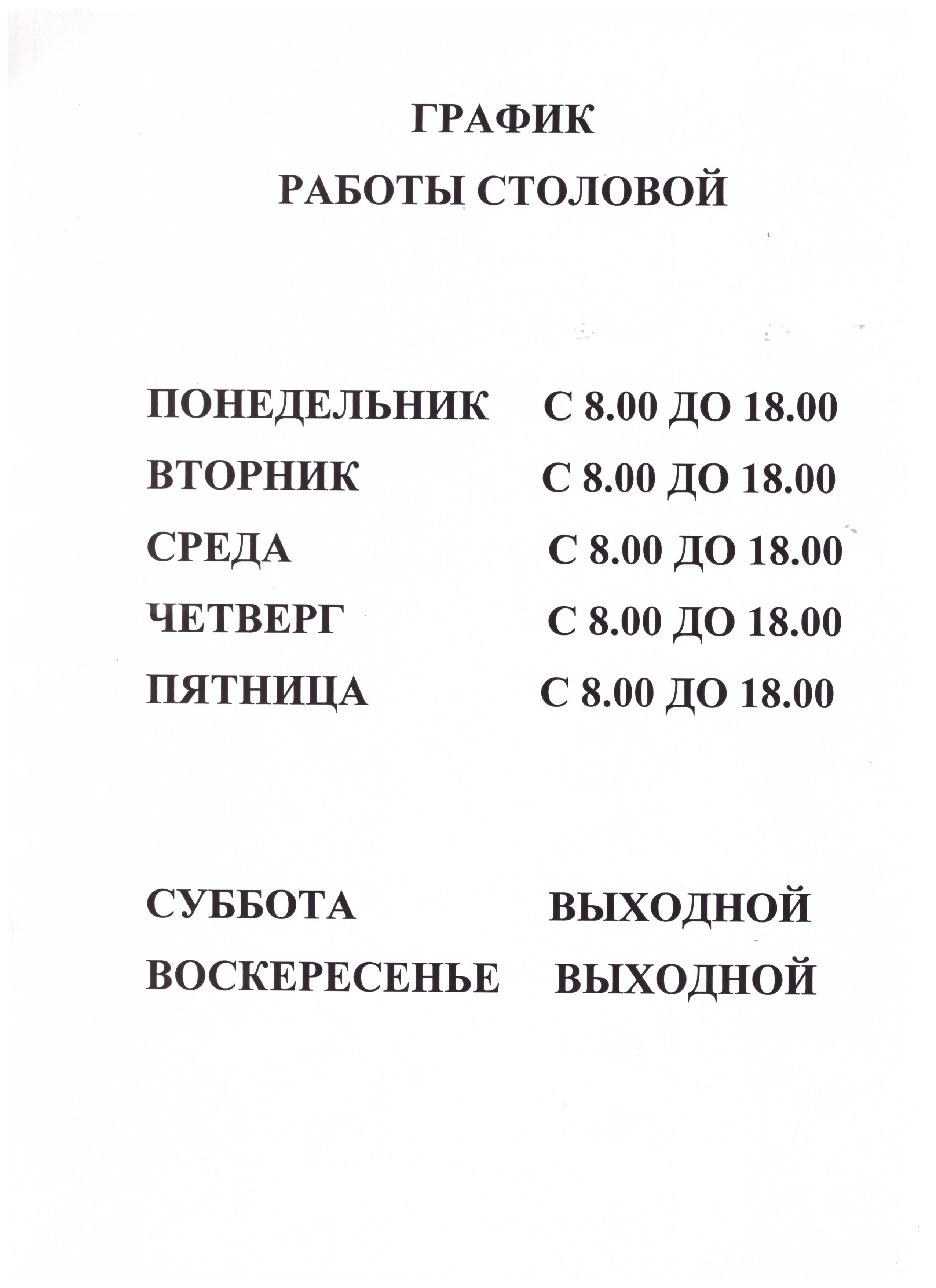 ГРАФИК
РАБОТЫ СТОЛОВОЙ

ПОНЕДЕЛЬНИК С 8.00 ДО 18.00
ВТОРНИК С 8.00 ДО 18.00
СРЕДА С 8.00 ДО 18.00
ЧЕТВЕРГ С 8.00 ДО 18.00
ПЯТНИЦА С 8.00 ДО 18.00

СУББОТА ВЫХОДНОЙ
ВОСКЕРЕСЕНЬЕ ВЫХОДНОЙ